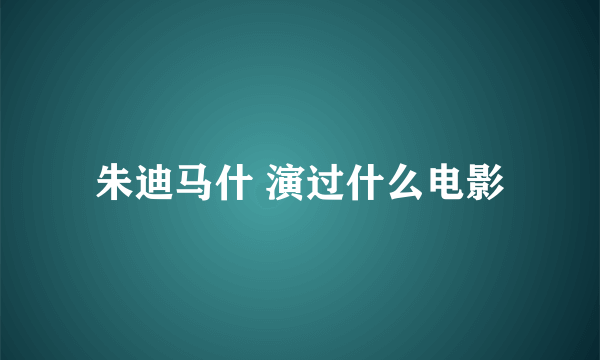 朱迪马什 演过什么电影